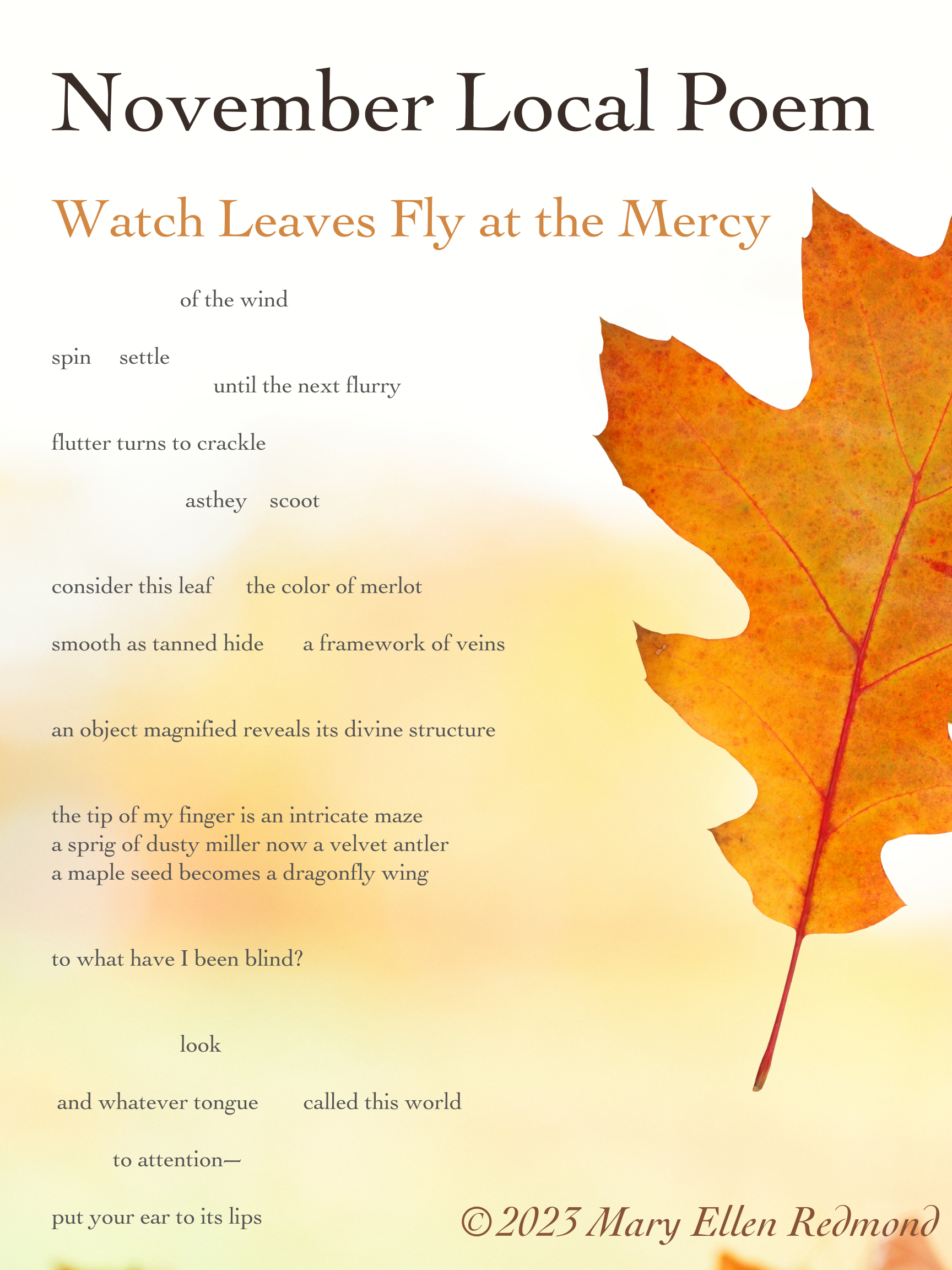 November Local Poem

Watch Leaves Fly at the Mercy

of the wind

spin settle

until the next flurry

flutter turns to crackle

asthey scoot

consider this leaf the color of merlot

smooth as tanned hide a framework of veins

an object magnified reveals its divine structure

the tip of my finger is an intricate maze
a sprig of dusty miller now a velvet antler
a maple seed becomes a dragonfly wing

to what have I been blind?

look

and whatever tongue called this world

to attention—

put your ear to its lips

©2023 Mary Ellen Redmond